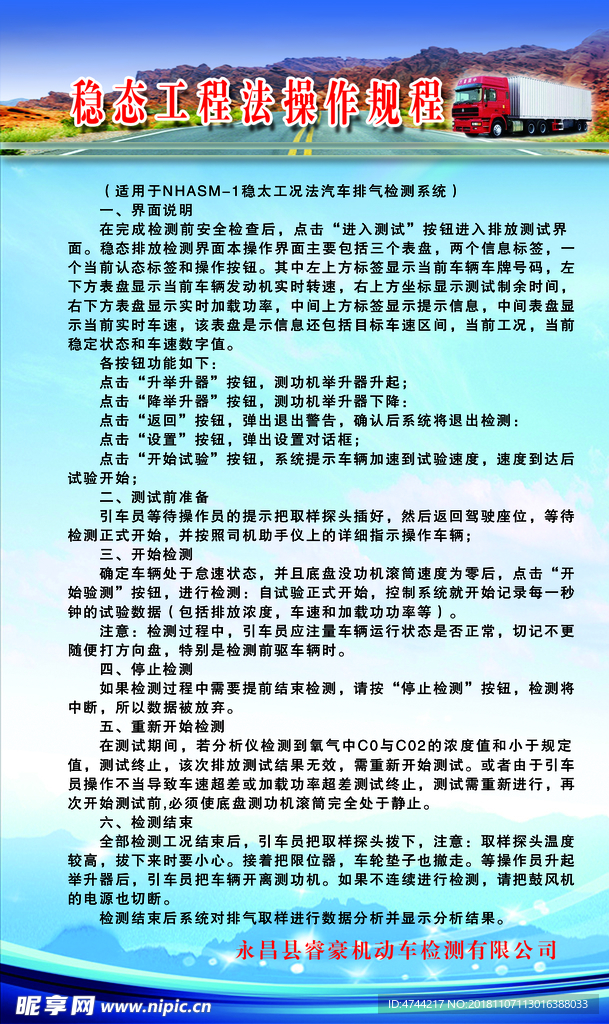 稳态工程法操作规程

（适用于NHASM-1稳太工况法汽车排气检测系统）

一、界面说明

在完成检测前安全检查后，点击“进入测试”按钮进入排放测试界面。稳态排放检测界面本操作界面主要包括三个表盘，两个信息标签，一个当前认态标签和操作按钮。其中左上方标签显示当前车辆车牌号码，左下方表盘显示当前车辆发动机实时转速，右上方坐标显示测试制余时间，右下方表盘显示实时加载功率，中间上方标签显示提示信息，中间表盘显示当前实时车速，该表盘是示信息还包括目标车速区间，当前工况，当前稳定状态和车速数字值。

各按钮功能如下：

点击“升举升器”按钮，测功机举升器升起；

点击“降举升器”按钮，测功机举升器下降：

点击“返回”按钮，弹出退出警告，确认后系统将退出检测：

点击“设置”按钮，弹出设置对话框；

点击“开始试验”按钮，系统提示车辆加速到试验速度，速度到达后试验开始；

二、测试前准备

引车员等待操作员的提示把取样探头插好，然后返回驾驶座位，等待检测正式开始，并按照司机助手仪上的详细指示操作车辆；

三、开始检测

确定车辆处于怠速状态，并且底盘没功机滚筒速度为零后，点击“开始验测”按钮，进行检测：自试验正式开始，控制系统就开始记录每一秒钟的试验数据（包括排放浓度，车速和加载功功率等）。

注意：检测过程中，引车员应注量车辆运行状态是否正常，切记不更随便打方向盘，特别是检测前驱车辆时。

四、停止检测

如果检测过程中需要提前结束检测，请按“停止检测”按钮，检测将中断，所以数据被放弃。

五、重新开始检测

在测试期间，若分析仪检测到氧气中C0与C02的浓度值和小于规定值，测试终止，该次排放测试结果无效，需重新开始测试。或者由于引车员操作不当导致车速超差或加载功率超差测试终止，测试需重新进行，再次开始测试前,必须使底盘测功机滚筒完全处于静止。

六、检测结束

全部检测工况结束后，引车员把取样探头拔下，注意：取样探头温度较高，拔下来时要小心。接着把限位器，车轮垫子也撤走。等操作员升起举升器后，引车员把车辆开离测功机。如果不连续进行检测，请把鼓风机的电源也切断。

检测结束后系统对排气取样进行数据分析并显示分析结果。

永昌县睿豪机动车检测有限公司

昵享网 www.nipic.cn

ID:4744217 NO:20181107113016388033